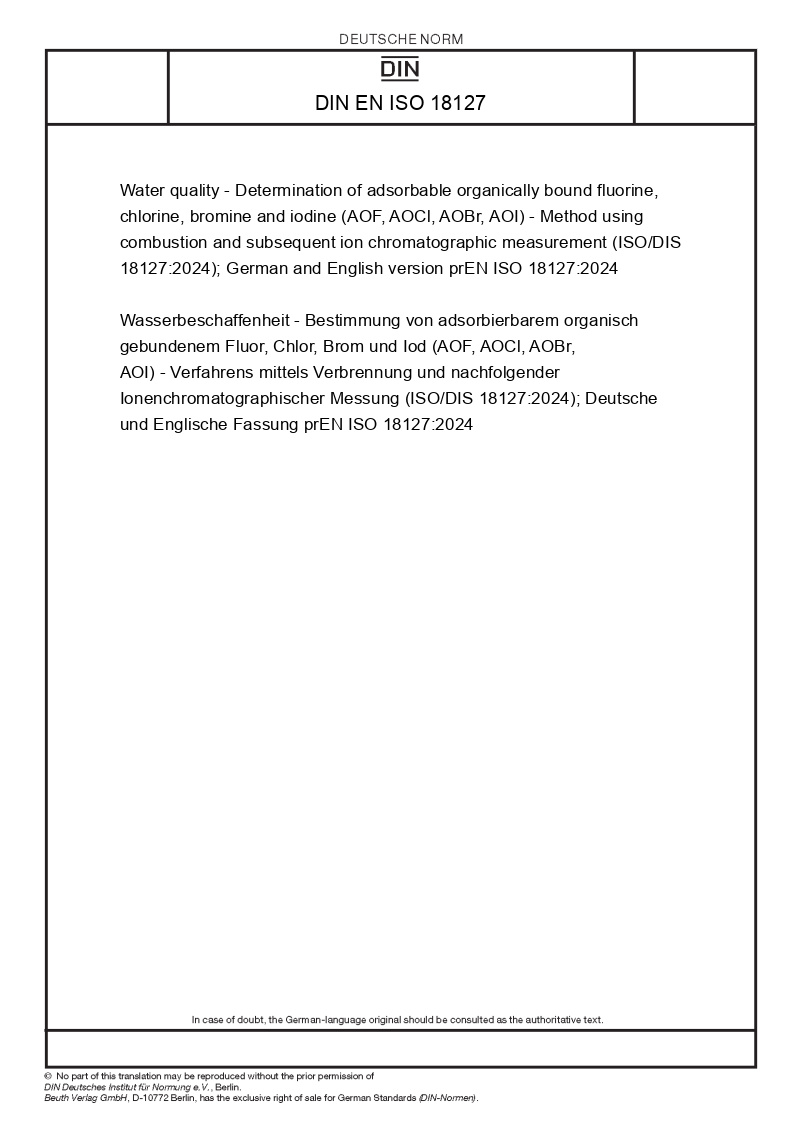 DEUTSCHE NORM

DIN

DIN EN ISO 18127

Water quality - Determination of adsorbable organically bound fluorine, chlorine, bromine and iodine (AOF, AOCl, AOBr, AOI) - Method using combustion and subsequent ion chromatographic measurement (ISO/DIS 18127:2024); German and English version prEN ISO 18127:2024

Wasserbeschaffenheit - Bestimmung von adsorbierbarem organisch gebundenem Fluor, Chlor, Brom und Iod (AOF, AOCl, AOBr, AOI) - Verfahrens mittels Verbrennung und nachfolgender Ionenchromatographischer Messung (ISO/DIS 18127:2024); Deutsche und Englische Fassung prEN ISO 18127:2024

In case of doubt, the German-language original should be consulted as the authoritative text.

© No part of this translation may be reproduced without the prior permission of DIN Deutsches Institut für Normung e.V., Berlin.
Beuth Verlag GmbH, D-10772 Berlin, has the exclusive right of sale for German Standards (DIN-Normen).